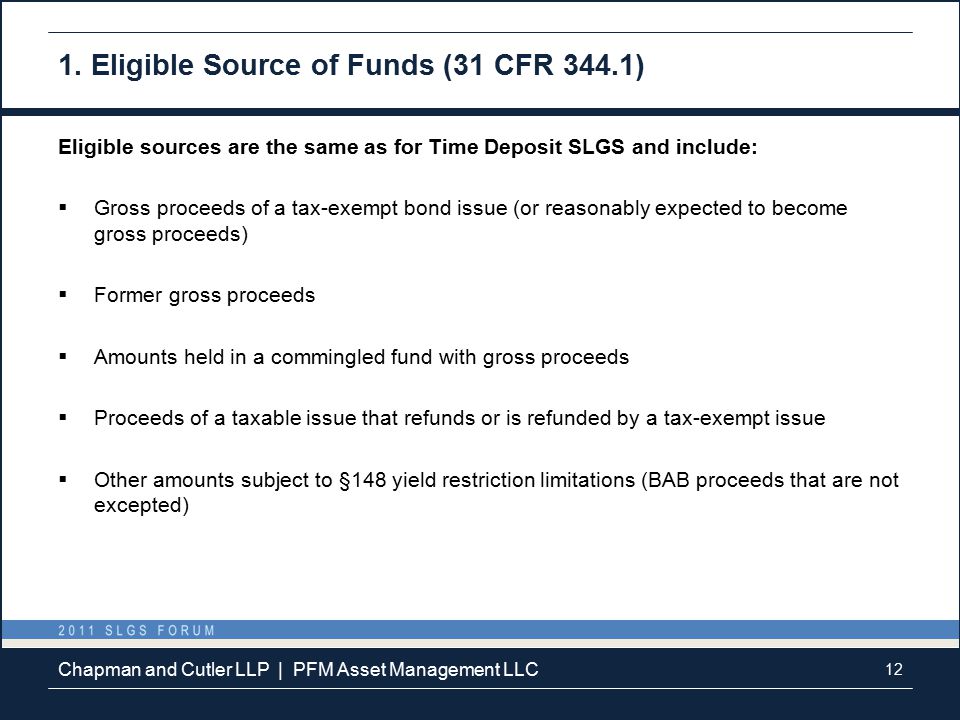 1. Eligible Source of Funds (31 CFR 344.1)

Eligible sources are the same as for Time Deposit SLGS and include:

▪ Gross proceeds of a tax-exempt bond issue (or reasonably expected to become gross proceeds)

▪ Former gross proceeds

▪ Amounts held in a commingled fund with gross proceeds

▪ Proceeds of a taxable issue that refunds or is refunded by a tax-exempt issue

▪ Other amounts subject to §148 yield restriction limitations (BAB proceeds that are not excepted)

2011 SLGS FORUM

Chapman and Cutler LLP | PFM Asset Management LLC

12